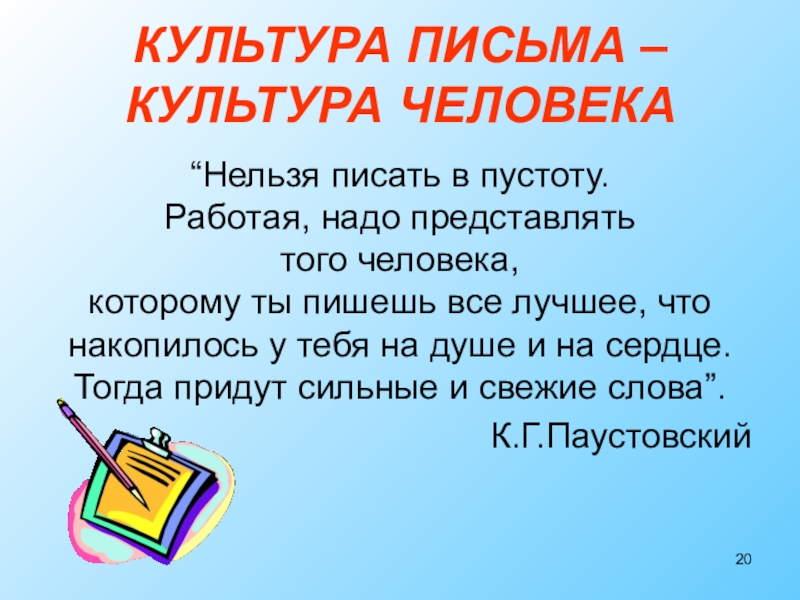 КУЛЬТУРА ПИСЬМА – КУЛЬТУРА ЧЕЛОВЕКА

“Нельзя писать в пустоту. Работая, надо представлять того человека, которому ты пишешь все лучшее, что накопилось у тебя на душе и на сердце. Тогда придут сильные и свежие слова”.

К.Г.Паустовский

20